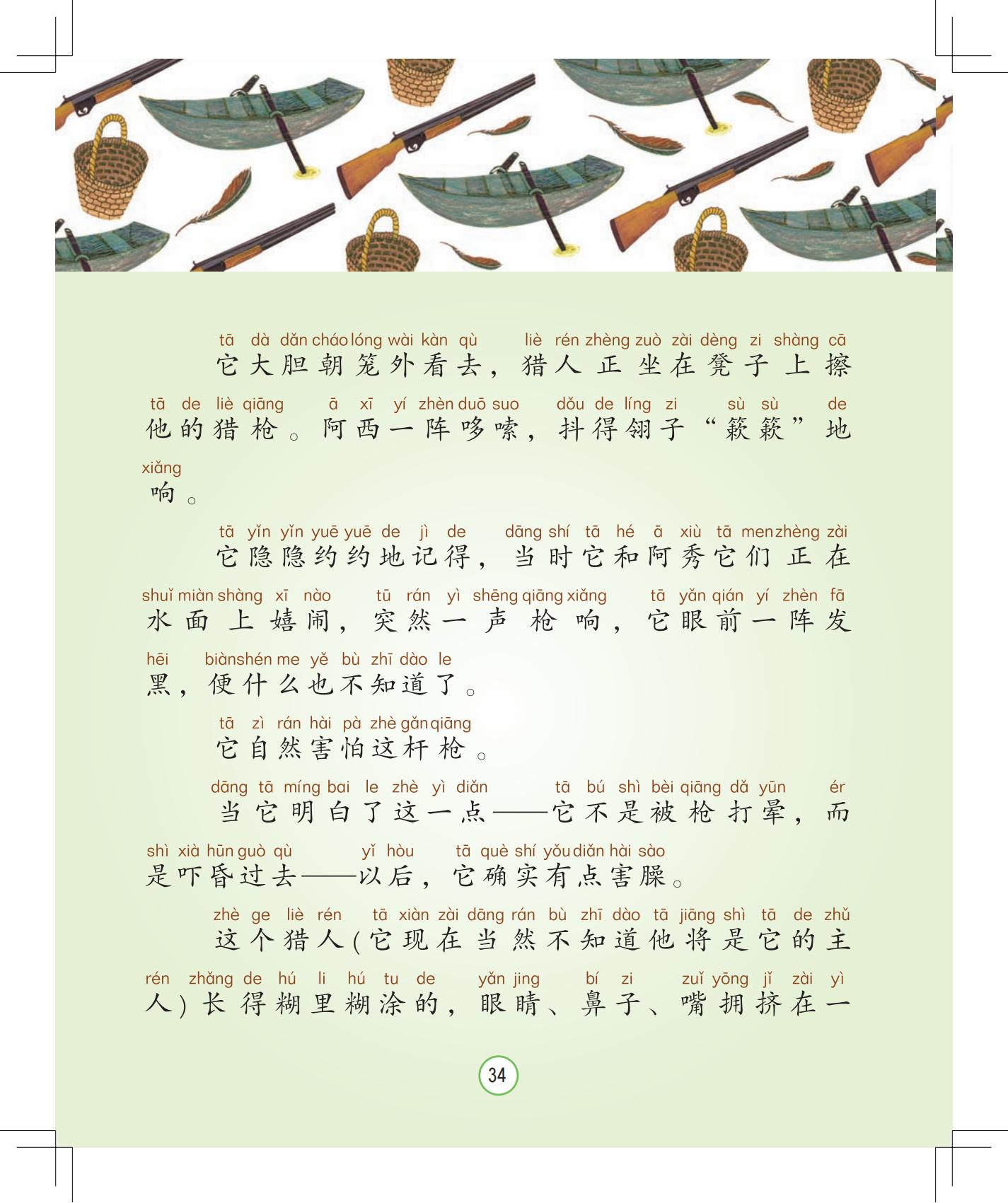 tā dà dǎn cháo lóng wài kàn qù liè rén zhèng zuò zài dèng zi shàng cā
它大胆朝笼外看去，猎人正坐在凳子上擦

tā de liè qiāng ā xī yí zhèn duō suo dǒu de líng zi sù sù de
他的猎枪。阿西一阵哆嗦，抖得翎子“簌簌”地

xiǎng
响。

tā yǐn yǐn yuē yuē de jì de dāng shí tā hé ā xiù tā men zhèng zài
它隐隐约约地记得，当时它和阿秀它们正在

shuǐ miàn shàng xī nào tū rán yì shēng qiāng xiǎng tā yǎn qián yí zhèn fā
水面上嬉闹，突然一声枪响，它眼前一阵发

hēi biàn shén me yě bù zhī dào le
黑，便什么也不知道了。

tā zì rán hài pà zhè gǎn qiāng
它自然害怕这杆枪。

dāng tā míng bai le zhè yì diǎn tā bú shì bèi qiāng dǎ yūn ér
当它明白了这一点——它不是被枪打晕，而

shì xià hūn guò qù yǐ hòu tā què shí yǒu diǎn hài sào
是吓昏过去——以后，它确实有点害臊。

zhè ge liè rén tā xiàn zài dāng rán bù zhī dào tā jiāng shì tā de zhǔ
这个猎人(它现在当然不知道他将是它的主

rén zhǎng de hú li hú tu de yǎn jing bí zi zuǐ yōng jǐ zài yì
人)长得糊里糊涂的，眼睛、鼻子、嘴拥挤在一

34